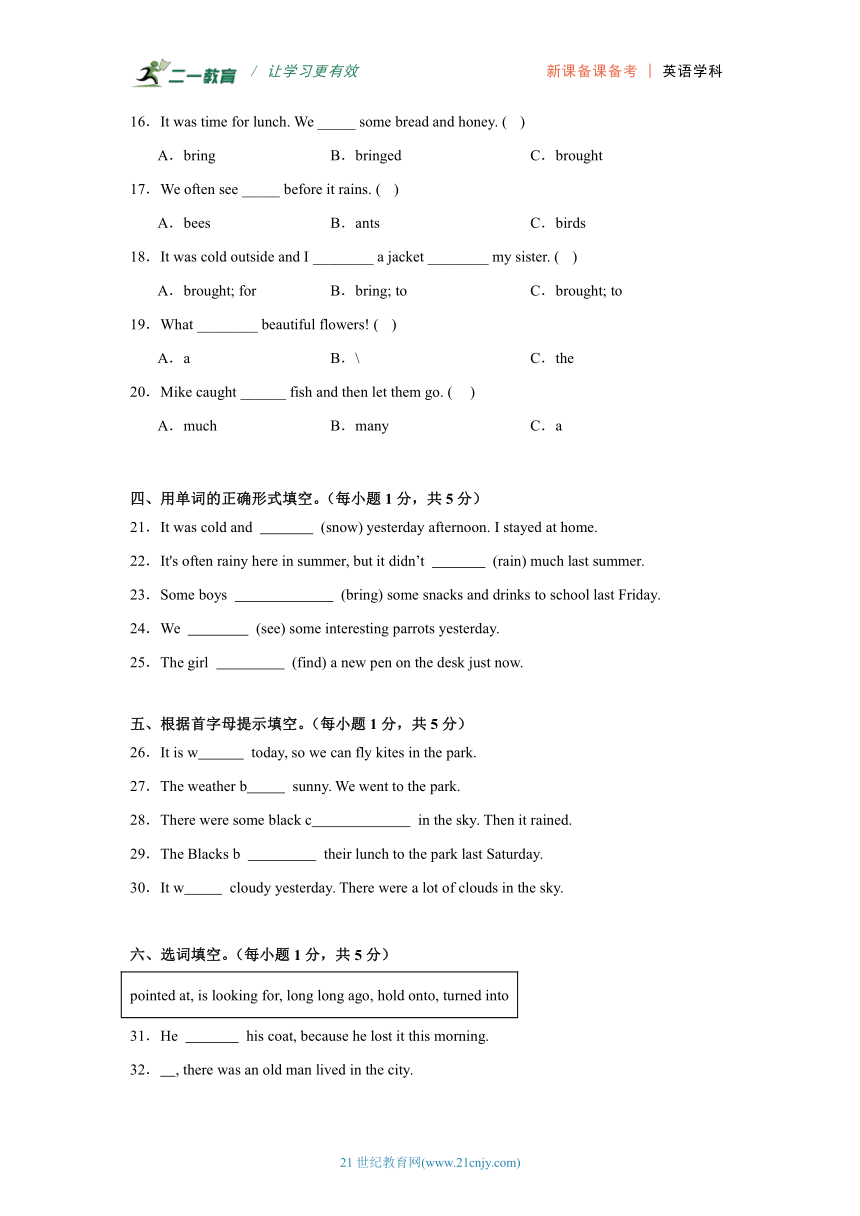 二一教育 / 让学习更有效　新课备课备考 | 英语学科

16．It was time for lunch. We _____ some bread and honey. (　)

A．bring　B．bringed　C．brought

17．We often see _____ before it rains. (　)

A．bees　B．ants　C．birds

18．It was cold outside and I ________ a jacket ________ my sister. (　)

A．brought; for　B．bring; to　C．brought; to

19．What ________ beautiful flowers! (　)

A．a　B．\　C．the

20．Mike caught ______ fish and then let them go. (　)

A．much　B．many　C．a

四、用单词的正确形式填空。（每小题 1 分，共 5 分）

21．It was cold and _______ (snow) yesterday afternoon. I stayed at home.

22．It's often rainy here in summer, but it didn’t _______ (rain) much last summer.

23．Some boys _____________ (bring) some snacks and drinks to school last Friday.

24．We ________ (see) some interesting parrots yesterday.

25．The girl _________ (find) a new pen on the desk just now.

五、根据首字母提示填空。（每小题 1 分，共 5 分）

26．It is w______ today, so we can fly kites in the park.

27．The weather b_____ sunny. We went to the park.

28．There were some black c_____________ in the sky. Then it rained.

29．The Blacks b _________ their lunch to the park last Saturday.

30．It w_____ cloudy yesterday. There were a lot of clouds in the sky.

六、选词填空。（每小题 1 分，共 5 分）

pointed at, is looking for, long long ago, hold onto, turned into

31．He _______ his coat, because he lost it this morning.

32．__, there was an old man lived in the city.

21 世纪教育网(www.21cnjy.com)